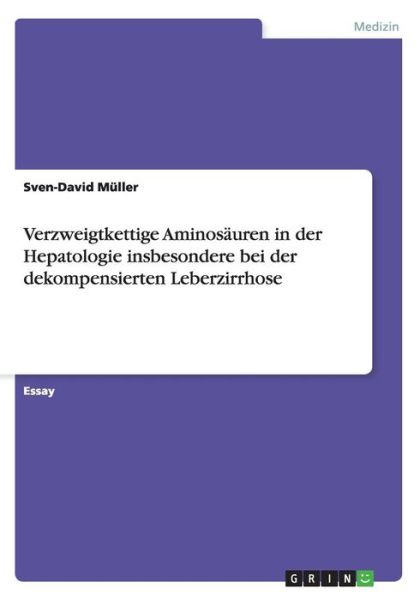 Medizin

Sven-David Müller

Verzweigtkettige Aminosäuren in der Hepatologie insbesondere bei der dekompensierten Leberzirrhose

Essay

GRIN